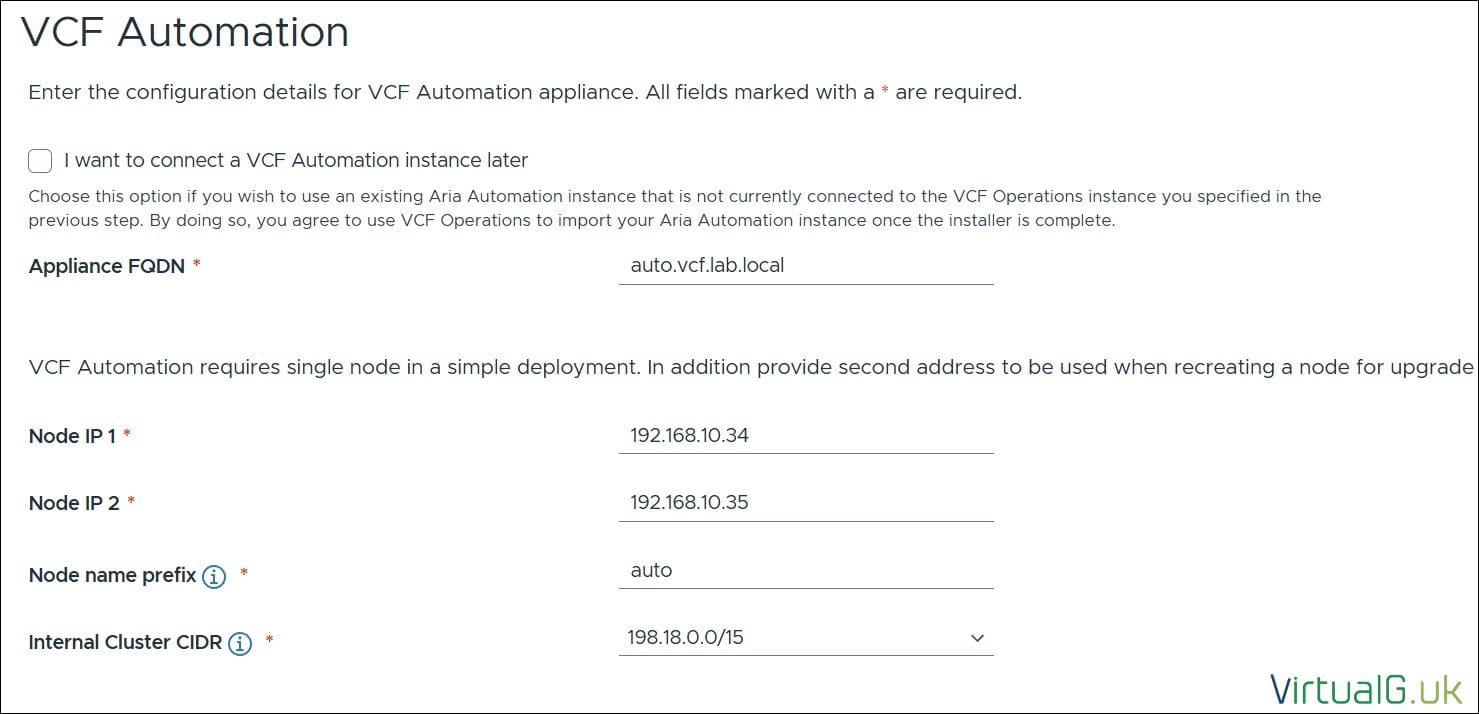 VCF Automation

Enter the configuration details for VCF Automation appliance. All fields marked with a * are required.

I want to connect a VCF Automation instance later

Choose this option if you wish to use an existing Aria Automation instance that is not currently connected to the VCF Operations instance you specified in the previous step. By doing so, you agree to use VCF Operations to import your Aria Automation instance once the installer is complete.

Appliance FQDN * auto.vcf.lab.local

VCF Automation requires single node in a simple deployment. In addition provide second address to be used when recreating a node for upgrade

Node IP 1 * 192.168.10.34

Node IP 2 * 192.168.10.35

Node name prefix * auto

Internal Cluster CIDR * 198.18.0.0/15

VirtualG.uk